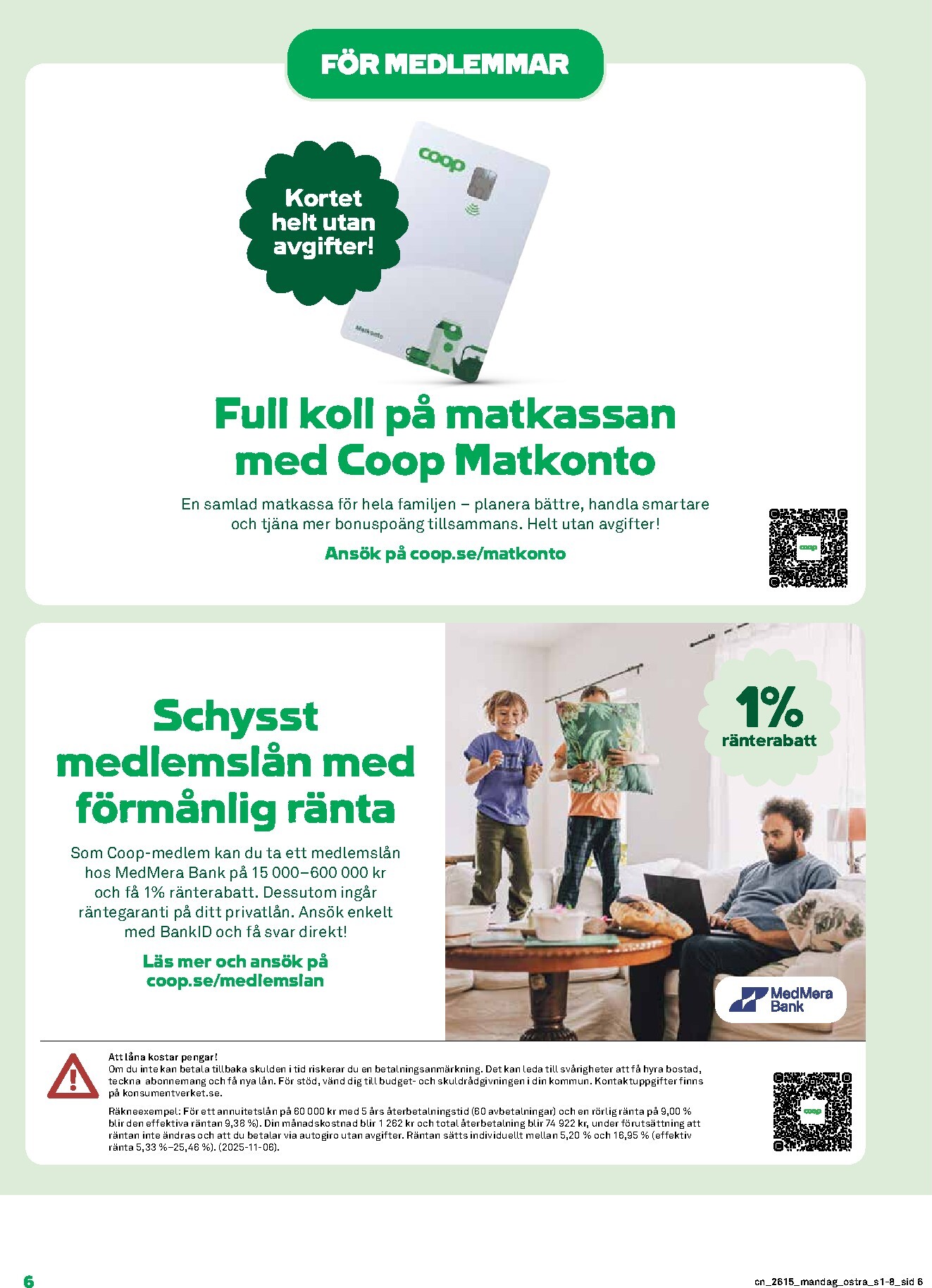 FÖR MEDLEMMAR

Kortet helt utan avgifter!

coop

Matkonto

Full koll på matkassan med Coop Matkonto

En samlad matkassa för hela familjen – planera bättre, handla smartare och tjäna mer bonuspoäng tillsammans. Helt utan avgifter!

Ansök på coop.se/matkonto

coop

Schysst medlemslån med förmånlig ränta

Som Coop-medlem kan du ta ett medlemslån hos MedMera Bank på 15 000–600 000 kr och få 1% ränterabatt. Dessutom ingår räntegaranti på ditt privatlån. Ansök enkelt med BankID och få svar direkt!

Läs mer och ansök på coop.se/medlemslan

1% ränterabatt

MedMera Bank

Att låna kostar pengar!
Om du inte kan betala tillbaka skulden i tid riskerar du en betalningsanmärkning. Det kan leda till svårigheter att få hyra bostad, teckna abonnemang och få nya lån. För stöd, vänd dig till budget- och skuldrådgivningen i din kommun. Kontaktuppgifter finns på konsumentverket.se.

Räkneexempel: För ett annuitetslån på 60 000 kr med 5 års återbetalningstid (60 avbetalningar) och en rörlig ränta på 9,00 % blir den effektiva räntan 9,38 %). Din månadskostnad blir 1 262 kr och total återbetalning blir 74 922 kr, under förutsättning att räntan inte ändras och att du betalar via autogiro utan avgifter. Räntan sätts individuellt mellan 5,20 % och 16,95 % (effektiv ränta 5,33 %–25,46 %). (2025-11-06).

coop

6

cn_2615_mandag_ostra_s1-8_sid 6